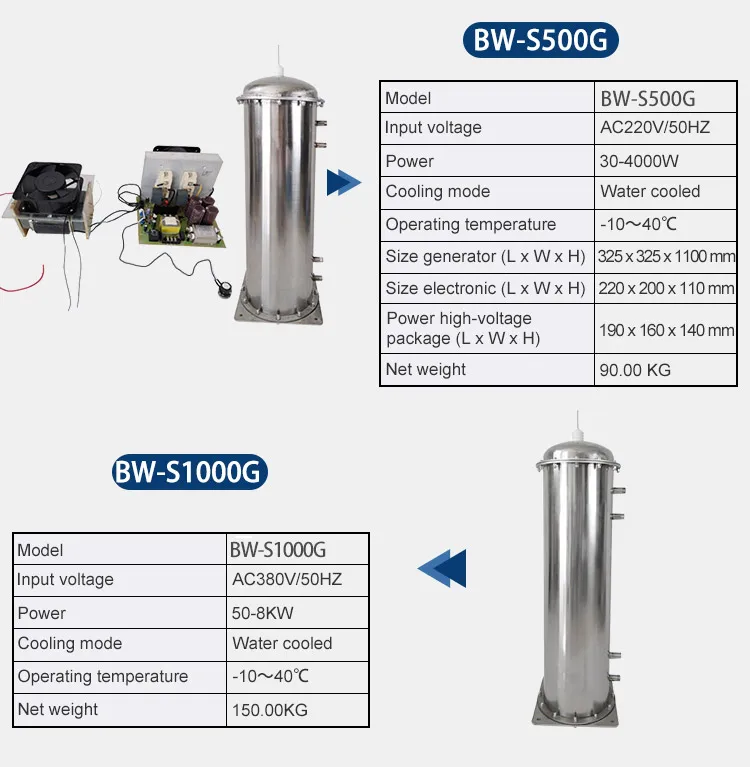 BW-S500G

| Model | BW-S500G |
|---|---|
| Input voltage | AC220V/50HZ |
| Power | 30-4000W |
| Cooling mode | Water cooled |
| Operating temperature | -10～40℃ |
| Size generator (L x W x H) | 325 x 325 x 1100 mm |
| Size electronic (L x W x H) | 220 x 200 x 110 mm |
| Power high-voltage package (L x W x H) | 190 x 160 x 140 mm |
| Net weight | 90.00 KG |

BW-S1000G

| Model | BW-S1000G |
|---|---|
| Input voltage | AC380V/50HZ |
| Power | 50-8KW |
| Cooling mode | Water cooled |
| Operating temperature | -10～40℃ |
| Net weight | 150.00KG |